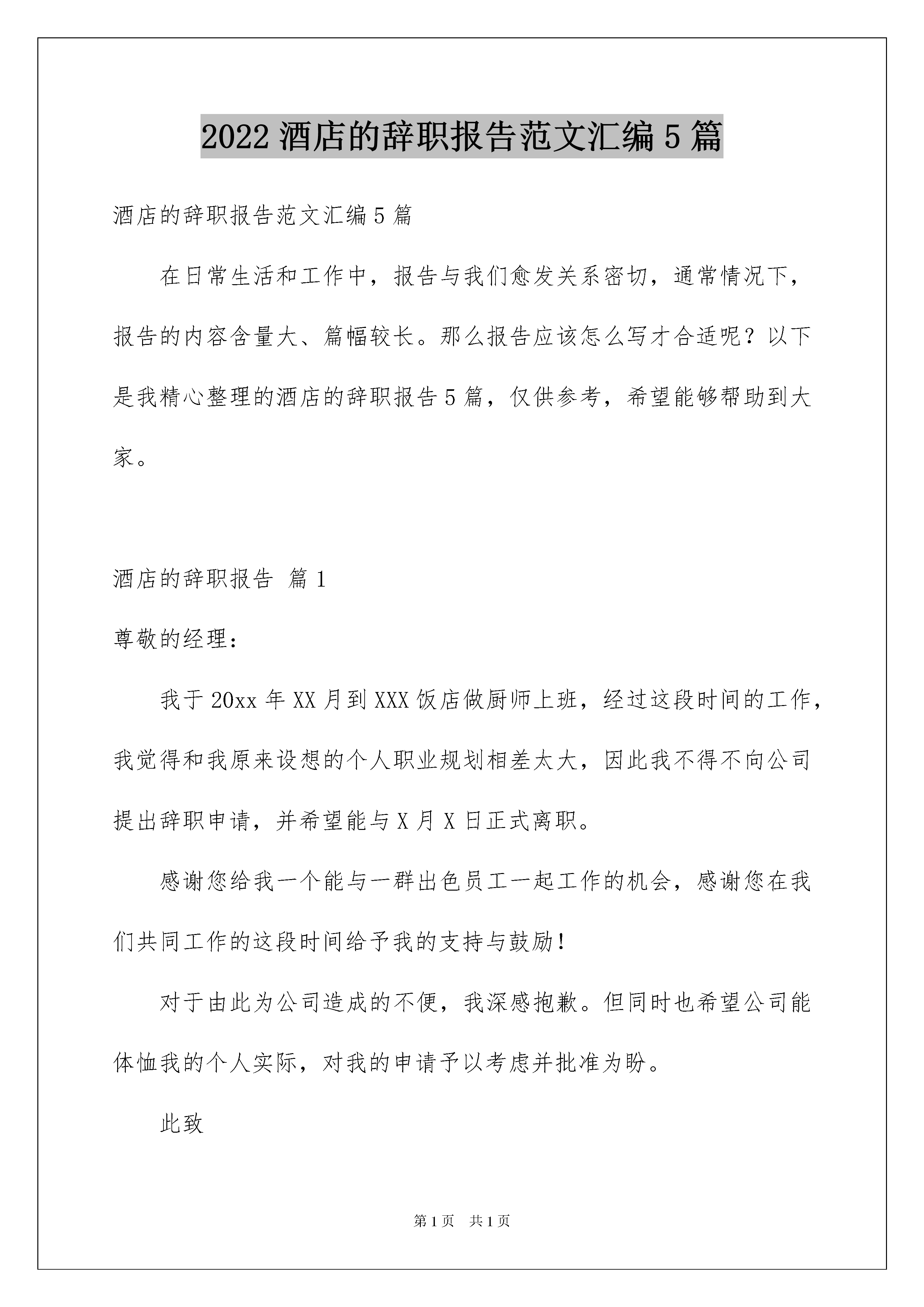 2022 酒店的辞职报告范文汇编 5 篇

酒店的辞职报告范文汇编 5 篇

在日常生活和工作中，报告与我们愈发关系密切，通常情况下，报告的内容含量大、篇幅较长。那么报告应该怎么写才合适呢？以下是我精心整理的酒店的辞职报告 5 篇，仅供参考，希望能够帮助到大家。

酒店的辞职报告 篇 1

尊敬的经理：

我于 20xx 年 XX 月到 XXX 饭店做厨师上班，经过这段时间的工作，我觉得和我原来设想的个人职业规划相差太大，因此我不得不向公司提出辞职申请，并希望能与 X 月 X 日正式离职。

感谢您给我一个能与一群出色员工一起工作的机会，感谢您在我们共同工作的这段时间给予我的支持与鼓励！

对于由此为公司造成的不便，我深感抱歉。但同时也希望公司能体恤我的个人实际，对我的申请予以考虑并批准为盼。

此致

第 1 页 共 1 页